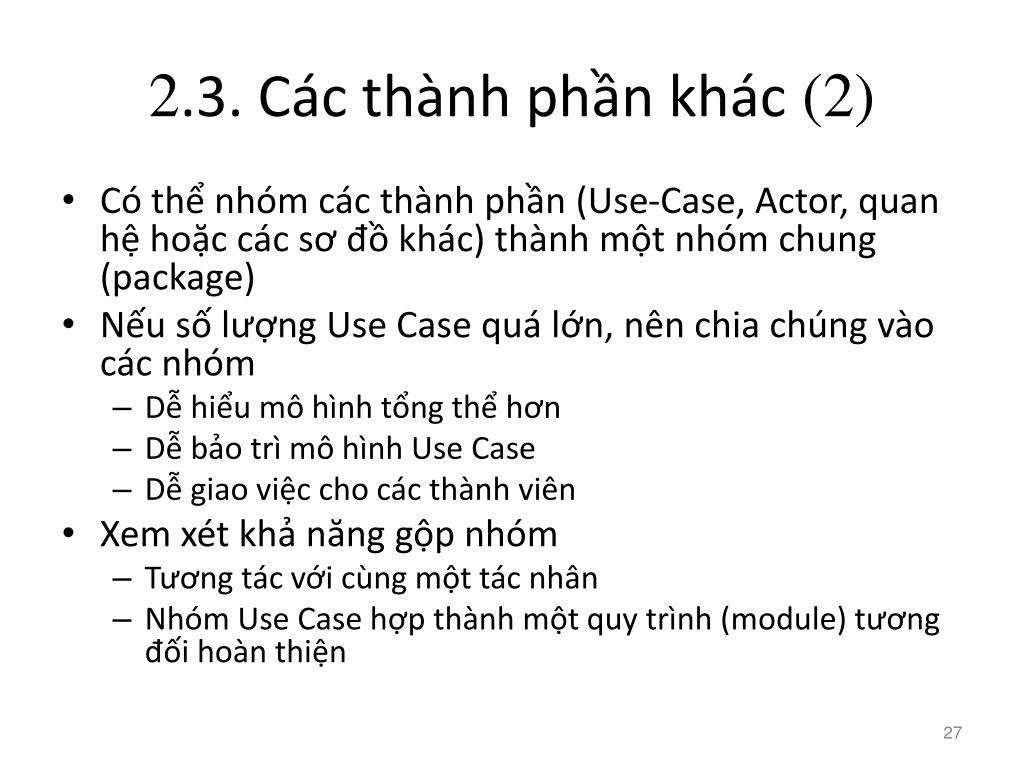 2.3. Các thành phần khác (2)

• Có thể nhóm các thành phần (Use-Case, Actor, quan hệ hoặc các sơ đồ khác) thành một nhóm chung (package)
• Nếu số lượng Use Case quá lớn, nên chia chúng vào các nhóm
  – Dễ hiểu mô hình tổng thể hơn
  – Dễ bảo trì mô hình Use Case
  – Dễ giao việc cho các thành viên
• Xem xét khả năng gộp nhóm
  – Tương tác với cùng một tác nhân
  – Nhóm Use Case hợp thành một quy trình (module) tương đối hoàn thiện

27